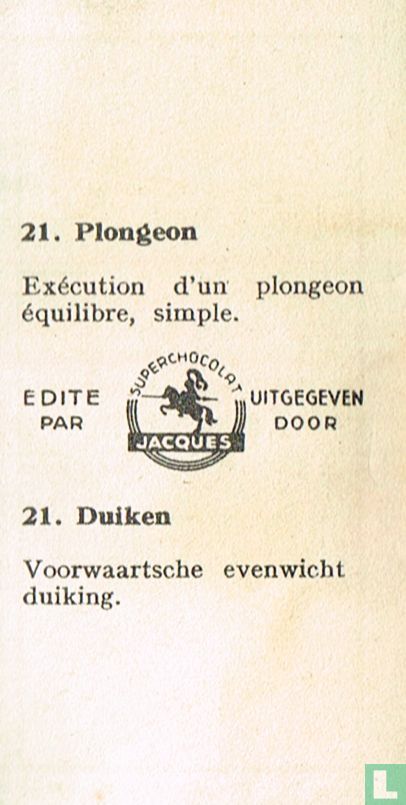 21. Plongeon

Exécution d'un plongeon équilibre, simple.

EDITE PAR

SUPERCHOCOLAT
JACQUES

UITGEGEVEN DOOR

21. Duiken

Voorwaartsche evenwicht duiking.